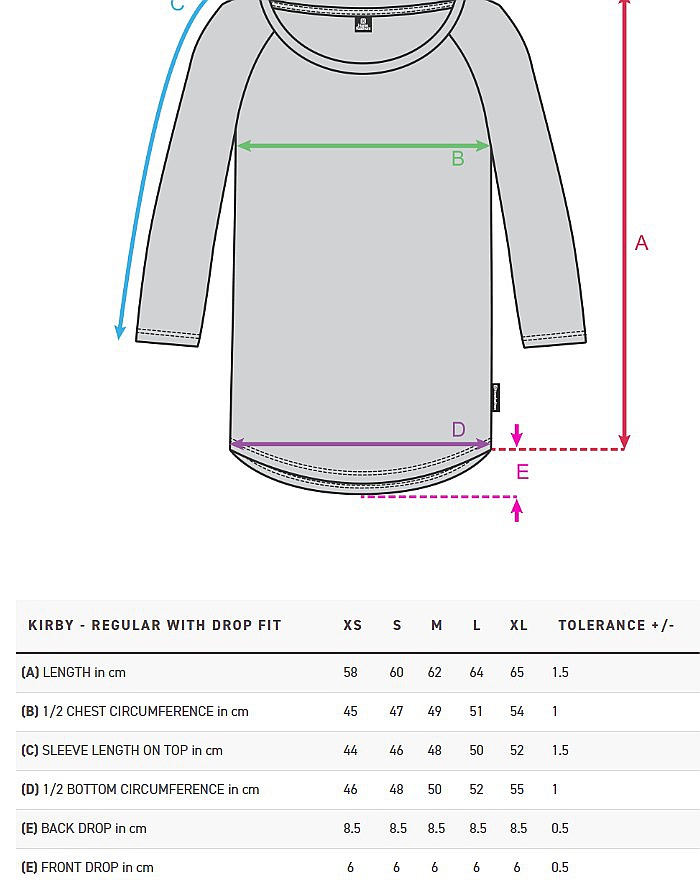 C

B

A

D

E

| KIRBY - REGULAR WITH DROP FIT | XS | S | M | L | XL | TOLERANCE +/- |
|---|---|---|---|---|---|---|
| (A) LENGTH in cm | 58 | 60 | 62 | 64 | 65 | 1.5 |
| (B) 1/2 CHEST CIRCUMFERENCE in cm | 45 | 47 | 49 | 51 | 54 | 1 |
| (C) SLEEVE LENGTH ON TOP in cm | 44 | 46 | 48 | 50 | 52 | 1.5 |
| (D) 1/2 BOTTOM CIRCUMFERENCE in cm | 46 | 48 | 50 | 52 | 55 | 1 |
| (E) BACK DROP in cm | 8.5 | 8.5 | 8.5 | 8.5 | 8.5 | 0.5 |
| (E) FRONT DROP in cm | 6 | 6 | 6 | 6 | 6 | 0.5 |